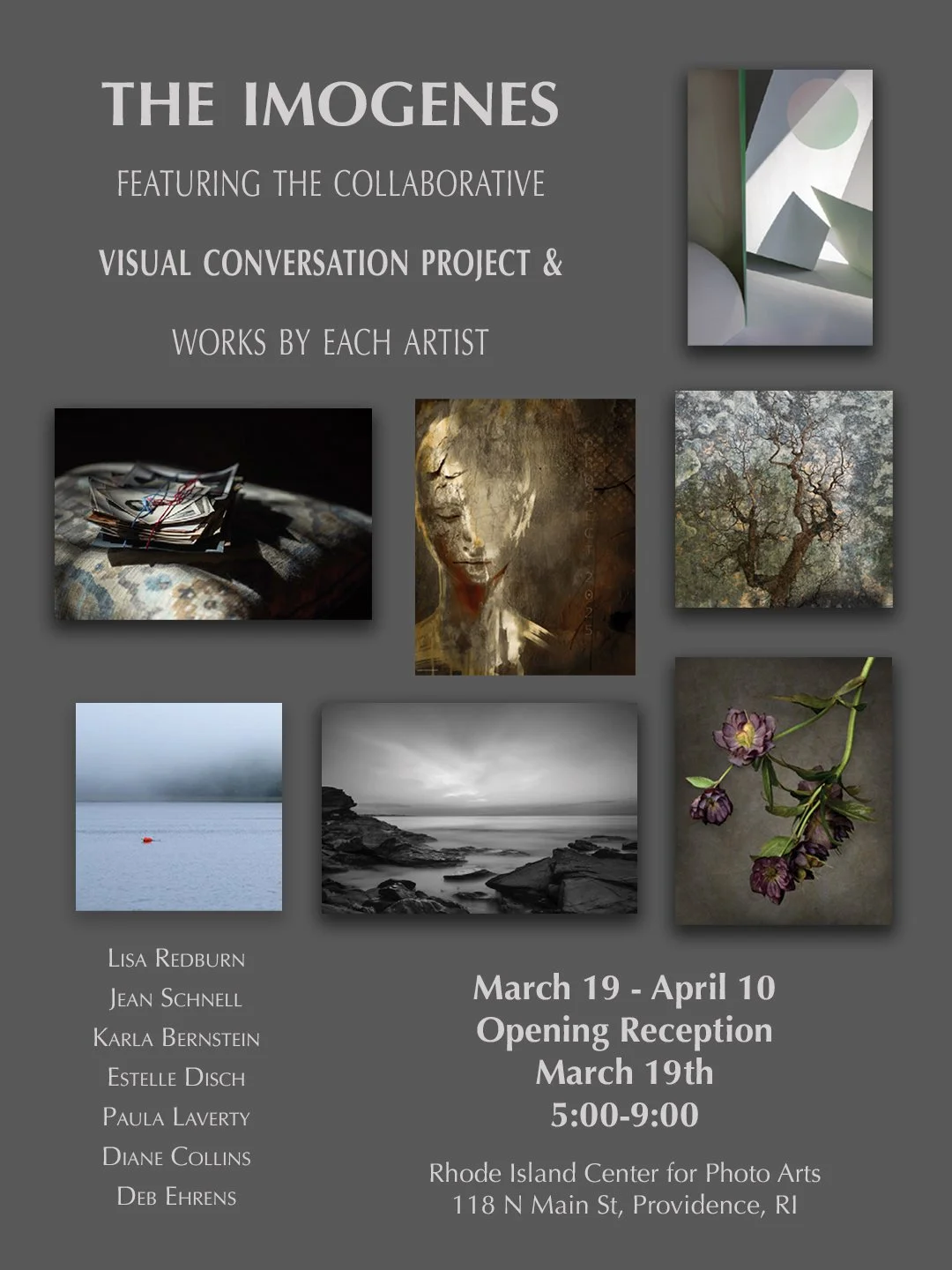 THE IMOGENES

FEATURING THE COLLABORATIVE

VISUAL CONVERSATION PROJECT &

WORKS BY EACH ARTIST

LISA REDBURN
JEAN SCHNELL
KARLA BERNSTEIN
ESTELLE DISCH
PAULA LAVERTY
DIANE COLLINS
DEB EHRENS

March 19 - April 10
Opening Reception
March 19th
5:00-9:00

Rhode Island Center for Photo Arts
118 N Main St, Providence, RI